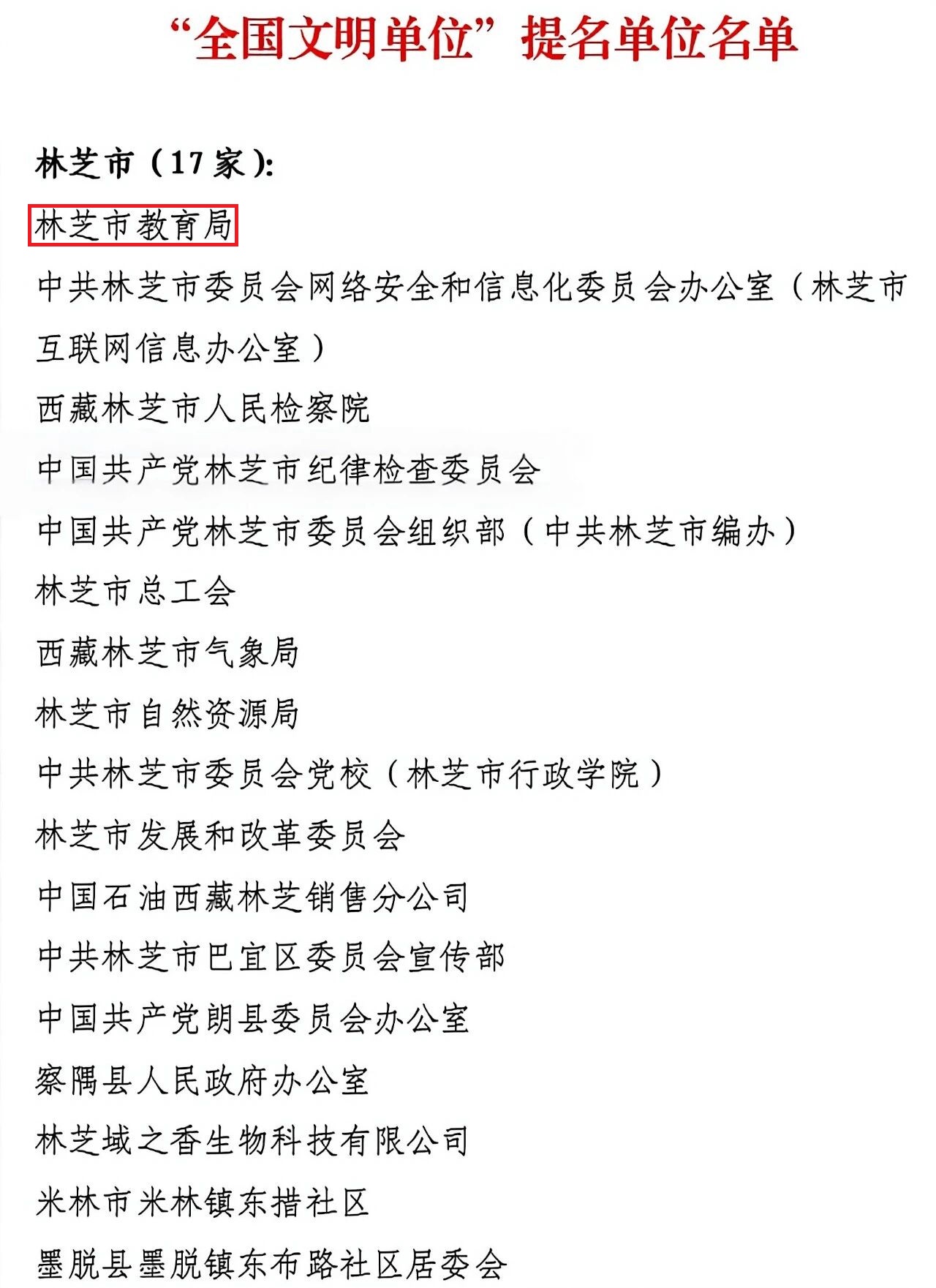 “全国文明单位”提名单位名单

林芝市（17家）：

林芝市教育局

中共林芝市委员会网络安全和信息化委员会办公室（林芝市互联网信息办公室）

西藏林芝市人民检察院

中国共产党林芝市纪律检查委员会

中国共产党林芝市委员会组织部（中共林芝市编办）

林芝市总工会

西藏林芝市气象局

林芝市自然资源局

中共林芝市委员会党校（林芝市行政学院）

林芝市发展和改革委员会

中国石油西藏林芝销售分公司

中共林芝市巴宜区委员会宣传部

中国共产党朗县委员会办公室

察隅县人民政府办公室

林芝域之香生物科技有限公司

米林市米林镇东措社区

墨脱县墨脱镇东布路社区居委会